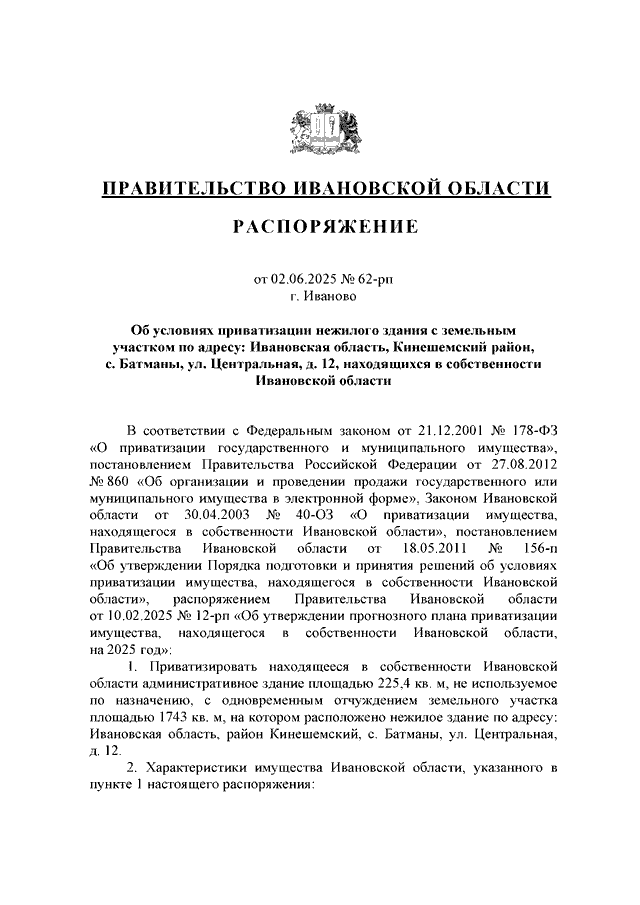 ПРАВИТЕЛЬСТВО ИВАНОВСКОЙ ОБЛАСТИ

РАСПОРЯЖЕНИЕ

от 02.06.2025 № 62-рп
г. Иваново

Об условиях приватизации нежилого здания с земельным участком по адресу: Ивановская область, Кинешемский район, с. Батманы, ул. Центральная, д. 12, находящихся в собственности Ивановской области

В соответствии с Федеральным законом от 21.12.2001 № 178-ФЗ «О приватизации государственного и муниципального имущества», постановлением Правительства Российской Федерации от 27.08.2012 № 860 «Об организации и проведении продажи государственного или муниципального имущества в электронной форме», Законом Ивановской области от 30.04.2003 № 40-ОЗ «О приватизации имущества, находящегося в собственности Ивановской области», постановлением Правительства Ивановской области от 18.05.2011 № 156-п «Об утверждении Порядка подготовки и принятия решений об условиях приватизации имущества, находящегося в собственности Ивановской области», распоряжением Правительства Ивановской области от 10.02.2025 № 12-рп «Об утверждении прогнозного плана приватизации имущества, находящегося в собственности Ивановской области, на 2025 год»:

1. Приватизировать находящееся в собственности Ивановской области административное здание площадью 225,4 кв. м, не используемое по назначению, с одновременным отчуждением земельного участка площадью 1743 кв. м, на котором расположено нежилое здание по адресу: Ивановская область, район Кинешемский, с. Батманы, ул. Центральная, д. 12.

2. Характеристики имущества Ивановской области, указанного в пункте 1 настоящего распоряжения: